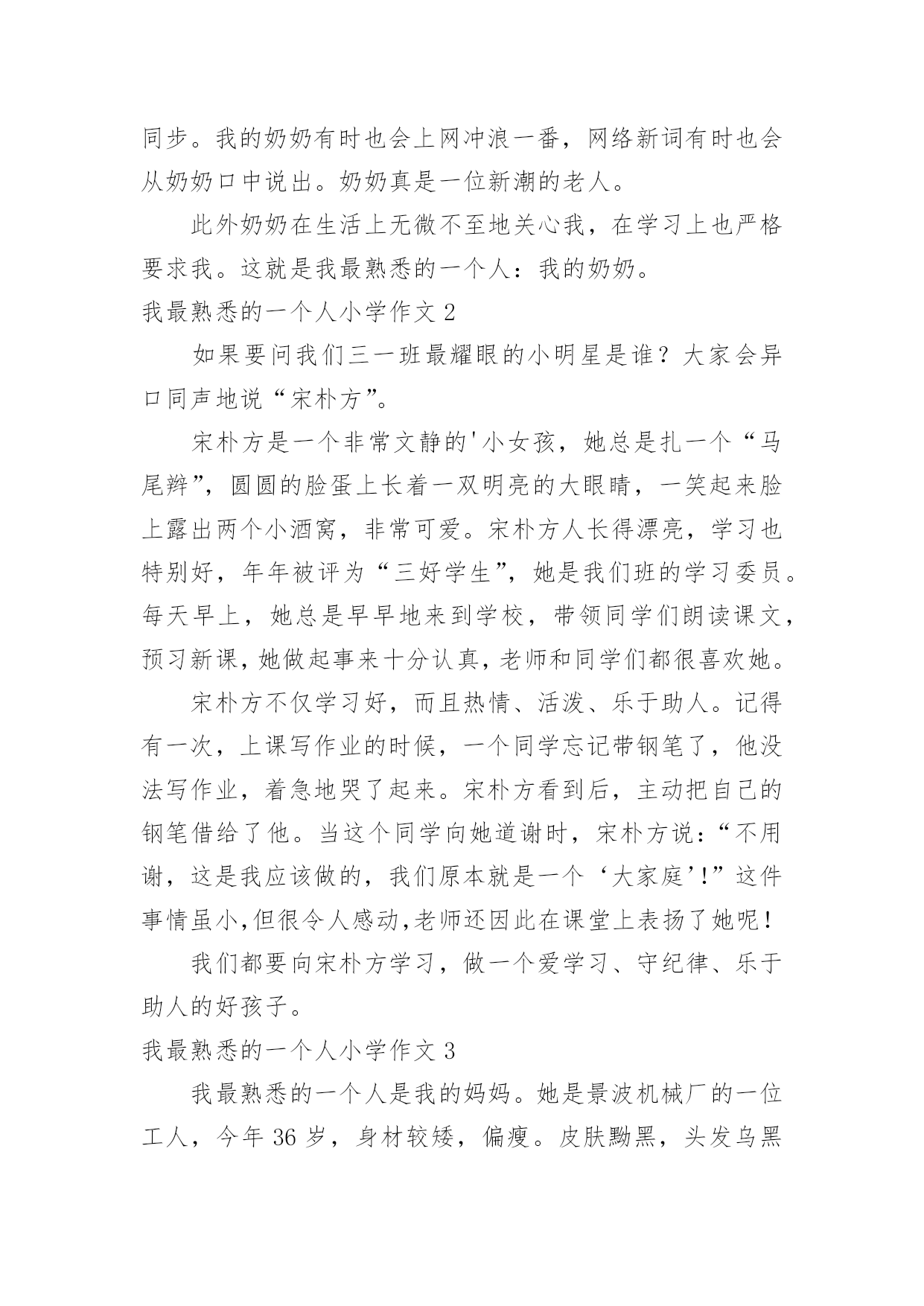 同步。我的奶奶有时也会上网冲浪一番，网络新词有时也会从奶奶口中说出。奶奶真是一位新潮的老人。

此外奶奶在生活上无微不至地关心我，在学习上也严格要求我。这就是我最熟悉的一个人：我的奶奶。

我最熟悉的一个人小学作文 2

如果要问我们三一班最耀眼的小明星是谁？大家会异口同声地说“宋朴方”。

宋朴方是一个非常文静的'小女孩，她总是扎一个“马尾辫”，圆圆的脸蛋上长着一双明亮的大眼睛，一笑起来脸上露出两个小酒窝，非常可爱。宋朴方人长得漂亮，学习也特别好，年年被评为“三好学生”，她是我们班的学习委员。每天早上，她总是早早地来到学校，带领同学们朗读课文，预习新课，她做起事来十分认真，老师和同学们都很喜欢她。

宋朴方不仅学习好，而且热情、活泼、乐于助人。记得有一次，上课写作业的时候，一个同学忘记带钢笔了，他没法写作业，着急地哭了起来。宋朴方看到后，主动把自己的钢笔借给了他。当这个同学向她道谢时，宋朴方说：“不用谢，这是我应该做的，我们原本就是一个‘大家庭’!”这件事情虽小,但很令人感动,老师还因此在课堂上表扬了她呢!

我们都要向宋朴方学习，做一个爱学习、守纪律、乐于助人的好孩子。

我最熟悉的一个人小学作文 3

我最熟悉的一个人是我的妈妈。她是景波机械厂的一位工人，今年 36 岁，身材较矮，偏瘦。皮肤黝黑，头发乌黑